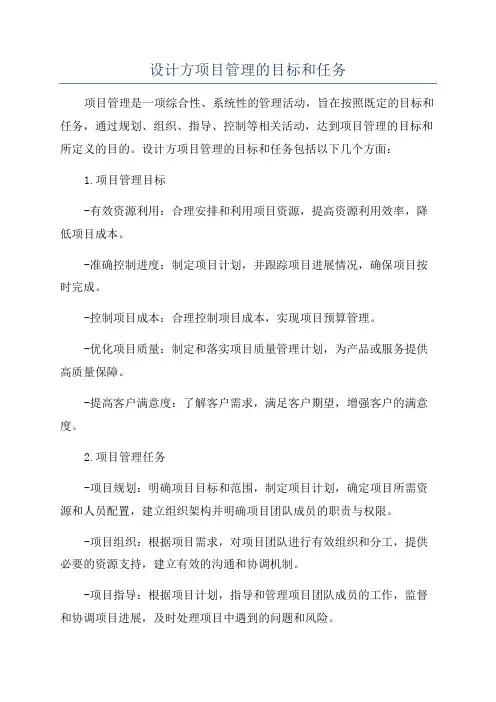 设计方项目管理的目标和任务

项目管理是一项综合性、系统性的管理活动，旨在按照既定的目标和任务，通过规划、组织、指导、控制等相关活动，达到项目管理的目标和所定义的目的。设计方项目管理的目标和任务包括以下几个方面：

1.项目管理目标

-有效资源利用：合理安排和利用项目资源，提高资源利用效率，降低项目成本。

-准确控制进度：制定项目计划，并跟踪项目进展情况，确保项目按时完成。

-控制项目成本：合理控制项目成本，实现项目预算管理。

-优化项目质量：制定和落实项目质量管理计划，为产品或服务提供高质量保障。

-提高客户满意度：了解客户需求，满足客户期望，增强客户的满意度。

2.项目管理任务

-项目规划：明确项目目标和范围，制定项目计划，确定项目所需资源和人员配置，建立组织架构并明确项目团队成员的职责与权限。

-项目组织：根据项目需求，对项目团队进行有效组织和分工，提供必要的资源支持，建立有效的沟通和协调机制。

-项目指导：根据项目计划，指导和管理项目团队成员的工作，监督和协调项目进展，及时处理项目中遇到的问题和风险。